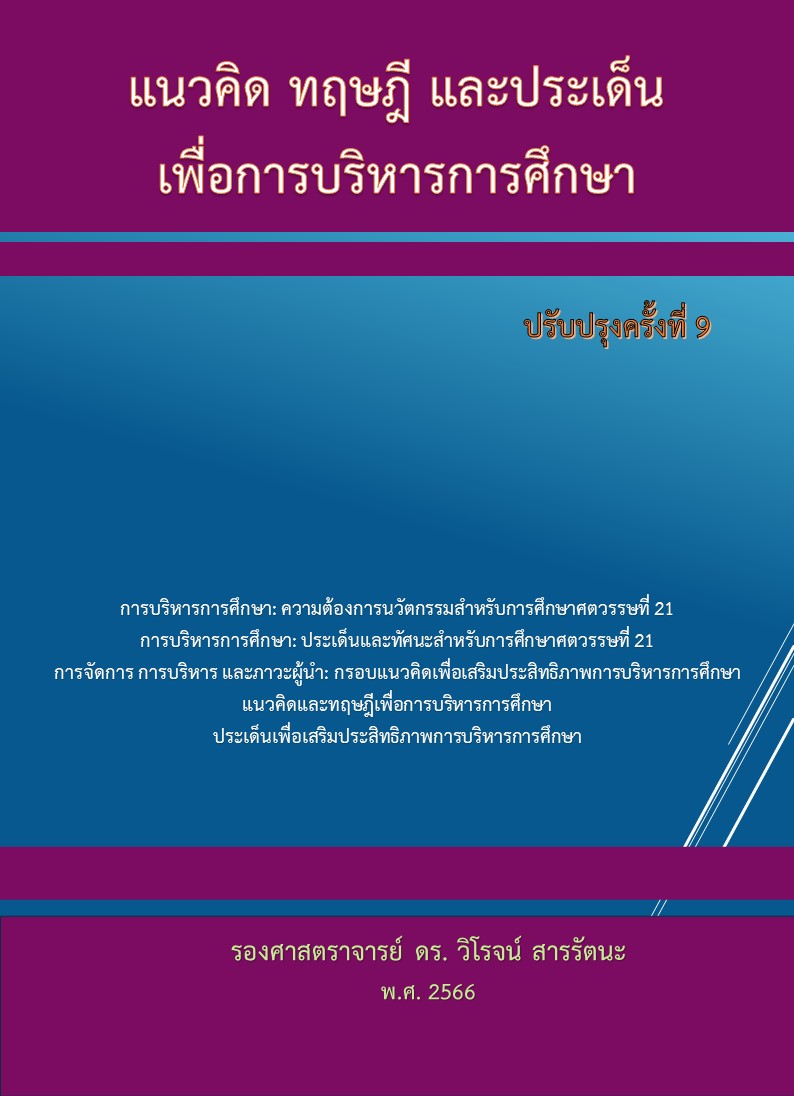 แนวคิด ทฤษฎี และประเด็น
เพื่อการบริหารการศึกษา

ปรับปรุงครั้งที่ 9

การบริหารการศึกษา: ความต้องการนวัตกรรมสำหรับการศึกษาศตวรรษที่ 21
การบริหารการศึกษา: ประเด็นและทัศนะสำหรับการศึกษาศตวรรษที่ 21
การจัดการ การบริหาร และภาวะผู้นำ: กรอบแนวคิดเพื่อเสริมประสิทธิภาพการบริหารการศึกษา
แนวคิดและทฤษฎีเพื่อการบริหารการศึกษา
ประเด็นเพื่อเสริมประสิทธิภาพการบริหารการศึกษา

รองศาสตราจารย์ ดร. วิโรจน์ สารรัตนะ
พ.ศ. 2566